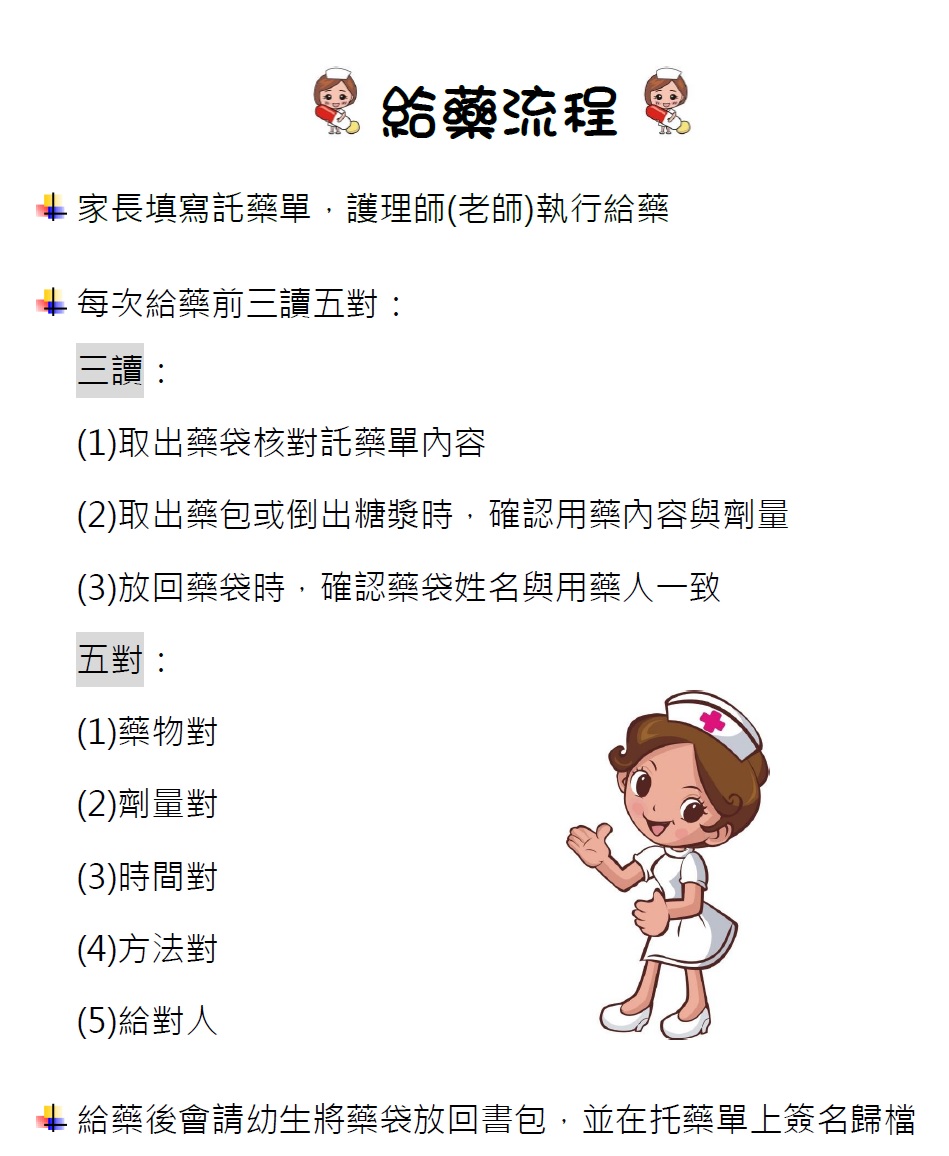 給藥流程

家長填寫託藥單，護理師(老師)執行給藥

每次給藥前三讀五對：

三讀：

(1)取出藥袋核對託藥單內容

(2)取出藥包或倒出糖漿時，確認用藥內容與劑量

(3)放回藥袋時，確認藥袋姓名與用藥人一致

五對：

(1)藥物對

(2)劑量對

(3)時間對

(4)方法對

(5)給對人

給藥後會請幼生將藥袋放回書包，並在托藥單上簽名歸檔